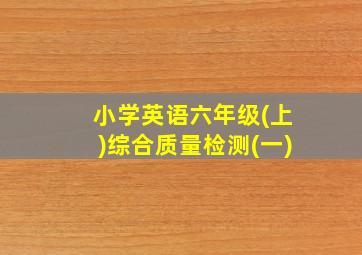 小学英语六年级(上)综合质量检测(一)